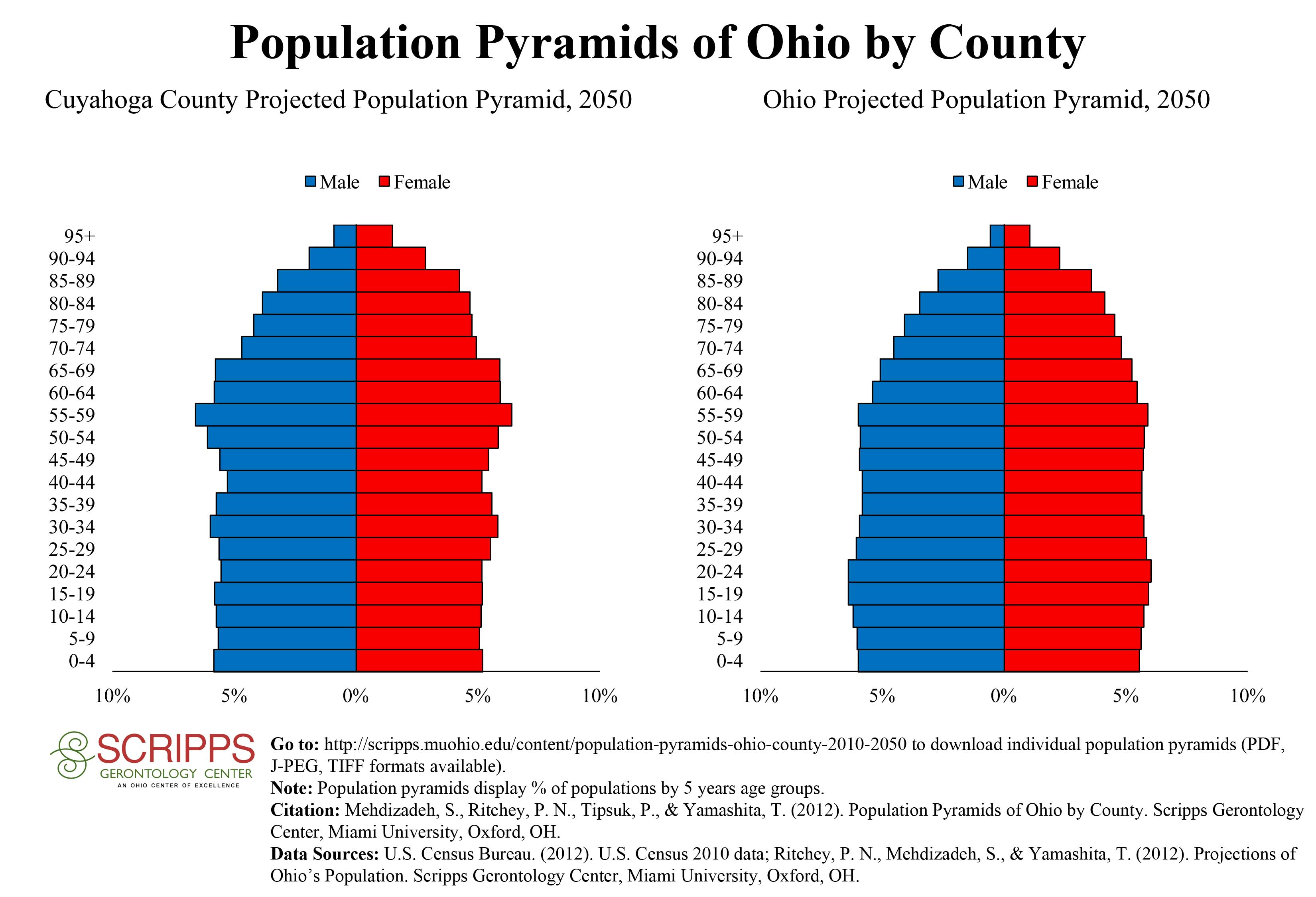 Population Pyramids of Ohio by County

Cuyahoga County Projected Population Pyramid, 2050

Male Female

95+
90-94
85-89
80-84
75-79
70-74
65-69
60-64
55-59
50-54
45-49
40-44
35-39
30-34
25-29
20-24
15-19
10-14
5-9
0-4

10% 5% 0% 5% 10%

Ohio Projected Population Pyramid, 2050

Male Female

95+
90-94
85-89
80-84
75-79
70-74
65-69
60-64
55-59
50-54
45-49
40-44
35-39
30-34
25-29
20-24
15-19
10-14
5-9
0-4

10% 5% 0% 5% 10%

SCRIPPS
GERONTOLOGY CENTER
AN OHIO CENTER OF EXCELLENCE

Go to: http://scripps.muohio.edu/content/population-pyramids-ohio-county-2010-2050 to download individual population pyramids (PDF, J-PEG, TIFF formats available).
Note: Population pyramids display % of populations by 5 years age groups.
Citation: Mehdizadeh, S., Ritchey, P. N., Tipsuk, P., & Yamashita, T. (2012). Population Pyramids of Ohio by County. Scripps Gerontology Center, Miami University, Oxford, OH.
Data Sources: U.S. Census Bureau. (2012). U.S. Census 2010 data; Ritchey, P. N., Mehdizadeh, S., & Yamashita, T. (2012). Projections of Ohio's Population. Scripps Gerontology Center, Miami University, Oxford, OH.